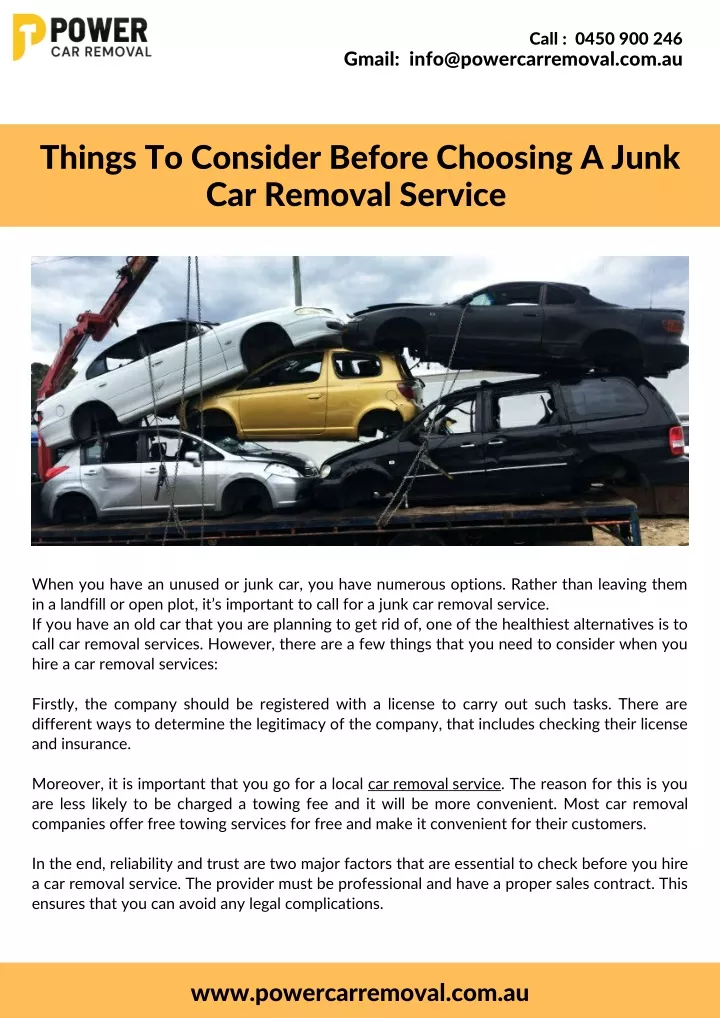 POWER
CAR REMOVAL

Call : 0450 900 246
Gmail: info@powercarremoval.com.au

Things To Consider Before Choosing A Junk Car Removal Service

When you have an unused or junk car, you have numerous options. Rather than leaving them in a landfill or open plot, it's important to call for a junk car removal service.
If you have an old car that you are planning to get rid of, one of the healthiest alternatives is to call car removal services. However, there are a few things that you need to consider when you hire a car removal services:

Firstly, the company should be registered with a license to carry out such tasks. There are different ways to determine the legitimacy of the company, that includes checking their license and insurance.

Moreover, it is important that you go for a local car removal service. The reason for this is you are less likely to be charged a towing fee and it will be more convenient. Most car removal companies offer free towing services for free and make it convenient for their customers.

In the end, reliability and trust are two major factors that are essential to check before you hire a car removal service. The provider must be professional and have a proper sales contract. This ensures that you can avoid any legal complications.

www.powercarremoval.com.au